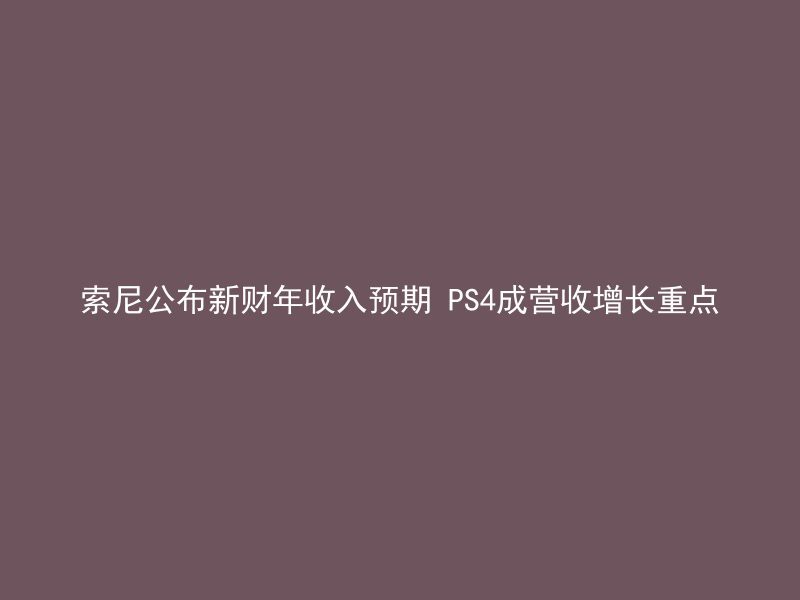 索尼公布新财年收入预期 PS4成营收增长重点